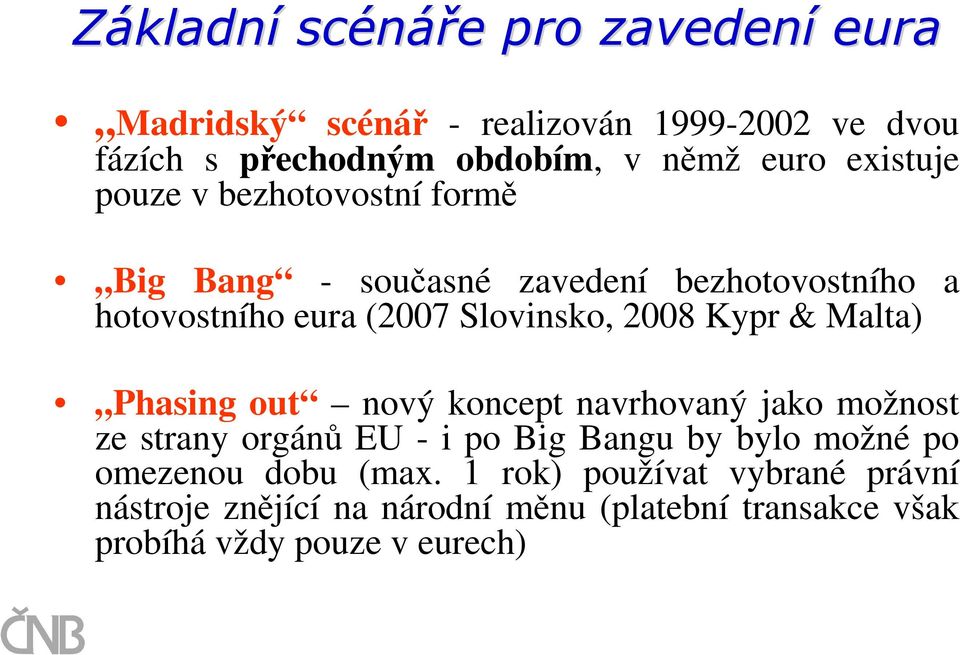 Základní scénáře pro zavedení eura

• „Madridský“ scénář - realizován 1999-2002 ve dvou fázích s přechodným obdobím, v němž euro existuje pouze v bezhotovostní formě

• „Big Bang“ - současné zavedení bezhotovostního a hotovostního eura (2007 Slovinsko, 2008 Kypr & Malta)

• „Phasing out“ – nový koncept navrhovaný jako možnost ze strany orgánů EU - i po Big Bangu by bylo možné po omezenou dobu (max. 1 rok) používat vybrané právní nástroje znějící na národní měnu (platební transakce však probíhá vždy pouze v eurech)

ČNB